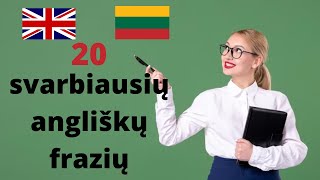 20
svarbiausių
angliškų
frazių